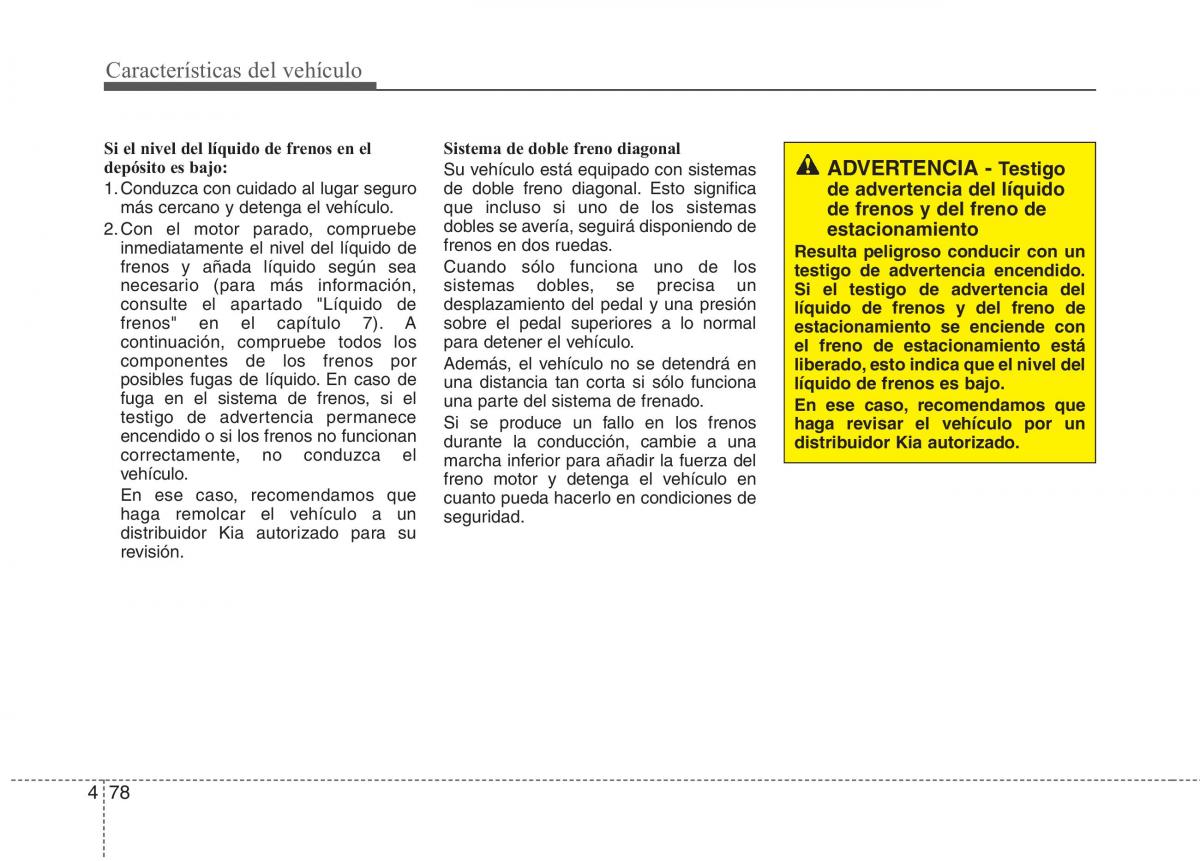 Características del vehículo

Si el nivel del líquido de frenos en el depósito es bajo:

1. Conduzca con cuidado al lugar seguro más cercano y detenga el vehículo.

2. Con el motor parado, compruebe inmediatamente el nivel del líquido de frenos y añada líquido según sea necesario (para más información, consulte el apartado "Líquido de frenos" en el capítulo 7). A continuación, compruebe todos los componentes de los frenos por posibles fugas de líquido. En caso de fuga en el sistema de frenos, si el testigo de advertencia permanece encendido o si los frenos no funcionan correctamente, no conduzca el vehículo.

En ese caso, recomendamos que haga remolcar el vehículo a un distribuidor Kia autorizado para su revisión.

Sistema de doble freno diagonal
Su vehículo está equipado con sistemas de doble freno diagonal. Esto significa que incluso si uno de los sistemas dobles se avería, seguirá disponiendo de frenos en dos ruedas.

Cuando sólo funciona uno de los sistemas dobles, se precisa un desplazamiento del pedal y una presión sobre el pedal superiores a lo normal para detener el vehículo.

Además, el vehículo no se detendrá en una distancia tan corta si sólo funciona una parte del sistema de frenado.

Si se produce un fallo en los frenos durante la conducción, cambie a una marcha inferior para añadir la fuerza del freno motor y detenga el vehículo en cuanto pueda hacerlo en condiciones de seguridad.

ADVERTENCIA - Testigo de advertencia del líquido de frenos y del freno de estacionamiento

Resulta peligroso conducir con un testigo de advertencia encendido. Si el testigo de advertencia del líquido de frenos y del freno de estacionamiento se enciende con el freno de estacionamiento está liberado, esto indica que el nivel del líquido de frenos es bajo.

En ese caso, recomendamos que haga revisar el vehículo por un distribuidor Kia autorizado.

4 78